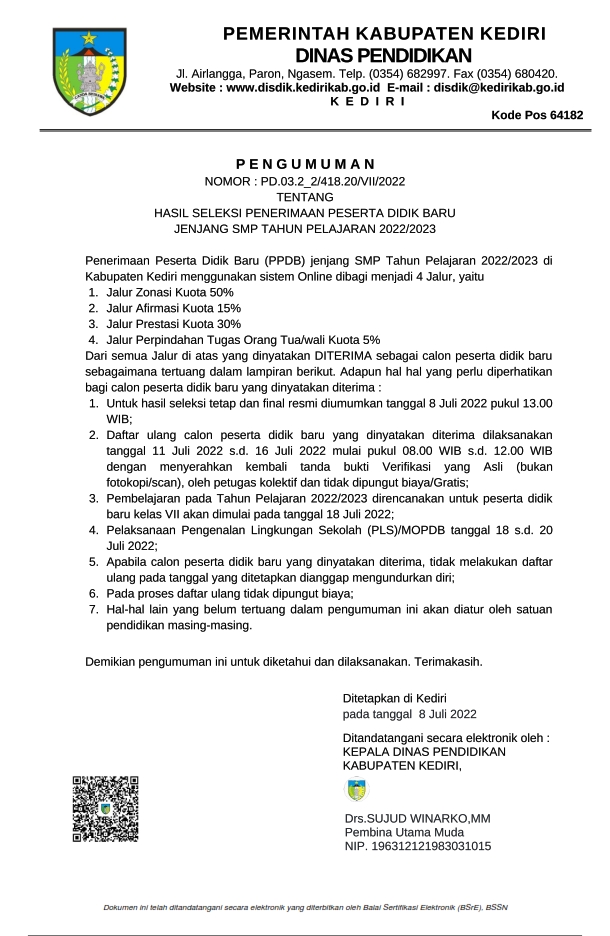 PEMERINTAH KABUPATEN KEDIRI
DINAS PENDIDIKAN
Jl. Airlangga, Paron, Ngasem. Telp. (0354) 682997. Fax (0354) 680420.
Website : www.disdik.kedirikab.go.id E-mail : disdik@kedirikab.go.id
K E D I R I
Kode Pos 64182

P E N G U M U M A N
NOMOR : PD.03.2_2/418.20/VII/2022
TENTANG
HASIL SELEKSI PENERIMAAN PESERTA DIDIK BARU
JENJANG SMP TAHUN PELAJARAN 2022/2023

Penerimaan Peserta Didik Baru (PPDB) jenjang SMP Tahun Pelajaran 2022/2023 di Kabupaten Kediri menggunakan sistem Online dibagi menjadi 4 Jalur, yaitu
1. Jalur Zonasi Kuota 50%
2. Jalur Afirmasi Kuota 15%
3. Jalur Prestasi Kuota 30%
4. Jalur Perpindahan Tugas Orang Tua/wali Kuota 5%
Dari semua Jalur di atas yang dinyatakan DITERIMA sebagai calon peserta didik baru sebagaimana tertuang dalam lampiran berikut. Adapun hal hal yang perlu diperhatikan bagi calon peserta didik baru yang dinyatakan diterima :
1. Untuk hasil seleksi tetap dan final resmi diumumkan tanggal 8 Juli 2022 pukul 13.00 WIB;
2. Daftar ulang calon peserta didik baru yang dinyatakan diterima dilaksanakan tanggal 11 Juli 2022 s.d. 16 Juli 2022 mulai pukul 08.00 WIB s.d. 12.00 WIB dengan menyerahkan kembali tanda bukti Verifikasi yang Asli (bukan fotokopi/scan), oleh petugas kolektif dan tidak dipungut biaya/Gratis;
3. Pembelajaran pada Tahun Pelajaran 2022/2023 direncanakan untuk peserta didik baru kelas VII akan dimulai pada tanggal 18 Juli 2022;
4. Pelaksanaan Pengenalan Lingkungan Sekolah (PLS)/MOPDB tanggal 18 s.d. 20 Juli 2022;
5. Apabila calon peserta didik baru yang dinyatakan diterima, tidak melakukan daftar ulang pada tanggal yang ditetapkan dianggap mengundurkan diri;
6. Pada proses daftar ulang tidak dipungut biaya;
7. Hal-hal lain yang belum tertuang dalam pengumuman ini akan diatur oleh satuan pendidikan masing-masing.

Demikian pengumuman ini untuk diketahui dan dilaksanakan. Terimakasih.

Ditetapkan di Kediri
pada tanggal 8 Juli 2022

Ditandatangani secara elektronik oleh :
KEPALA DINAS PENDIDIKAN
KABUPATEN KEDIRI,

Drs.SUJUD WINARKO,MM
Pembina Utama Muda
NIP. 196312121983031015

Dokumen ini telah ditandatangani secara elektronik yang diterbitkan oleh Balai Sertifikasi Elektronik (BSrE), BSSN